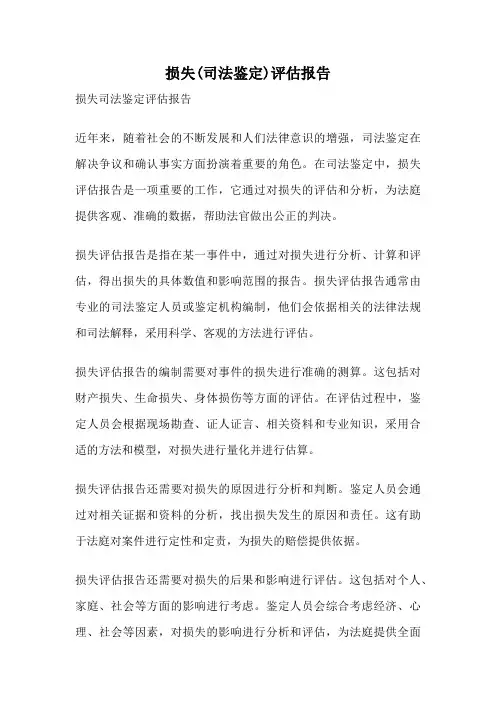 损失(司法鉴定)评估报告

损失司法鉴定评估报告

近年来，随着社会的不断发展和人们法律意识的增强，司法鉴定在解决争议和确认事实方面扮演着重要的角色。在司法鉴定中，损失评估报告是一项重要的工作，它通过对损失的评估和分析，为法庭提供客观、准确的数据，帮助法官做出公正的判决。

损失评估报告是指在某一事件中，通过对损失进行分析、计算和评估，得出损失的具体数值和影响范围的报告。损失评估报告通常由专业的司法鉴定人员或鉴定机构编制，他们会依据相关的法律法规和司法解释，采用科学、客观的方法进行评估。

损失评估报告的编制需要对事件的损失进行准确的测算。这包括对财产损失、生命损失、身体损伤等方面的评估。在评估过程中，鉴定人员会根据现场勘查、证人证言、相关资料和专业知识，采用合适的方法和模型，对损失进行量化并进行估算。

损失评估报告还需要对损失的原因进行分析和判断。鉴定人员会通过对相关证据和资料的分析，找出损失发生的原因和责任。这有助于法庭对案件进行定性和定责，为损失的赔偿提供依据。

损失评估报告还需要对损失的后果和影响进行评估。这包括对个人、家庭、社会等方面的影响进行考虑。鉴定人员会综合考虑经济、心理、社会等因素，对损失的影响进行分析和评估，为法庭提供全面